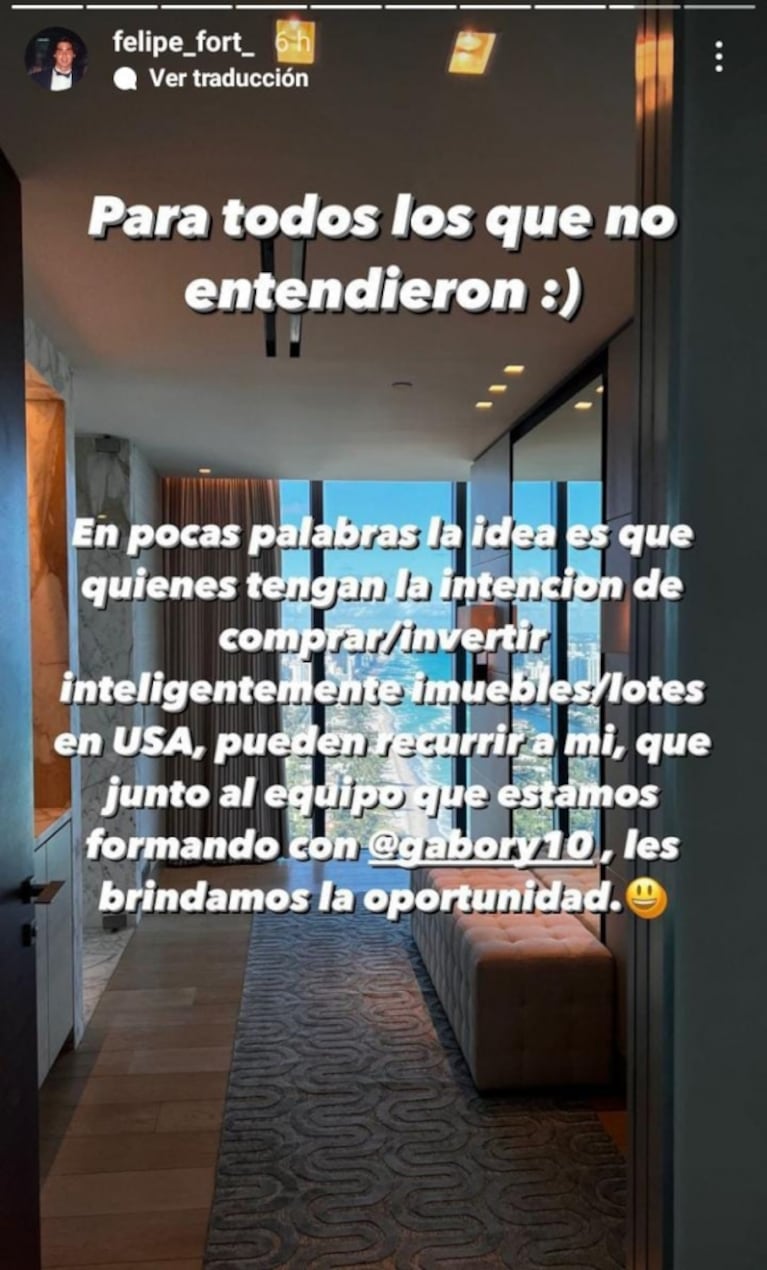 felipe_fort_ 6 h
Ver traducción

Para todos los que no entendieron :)

En pocas palabras la idea es que quienes tengan la intencion de comprar/invertir inteligentemente imuebles/lotes en USA, pueden recurrir a mi, que junto al equipo que estamos formando con @gabory10 , les brindamos la oportunidad.😃